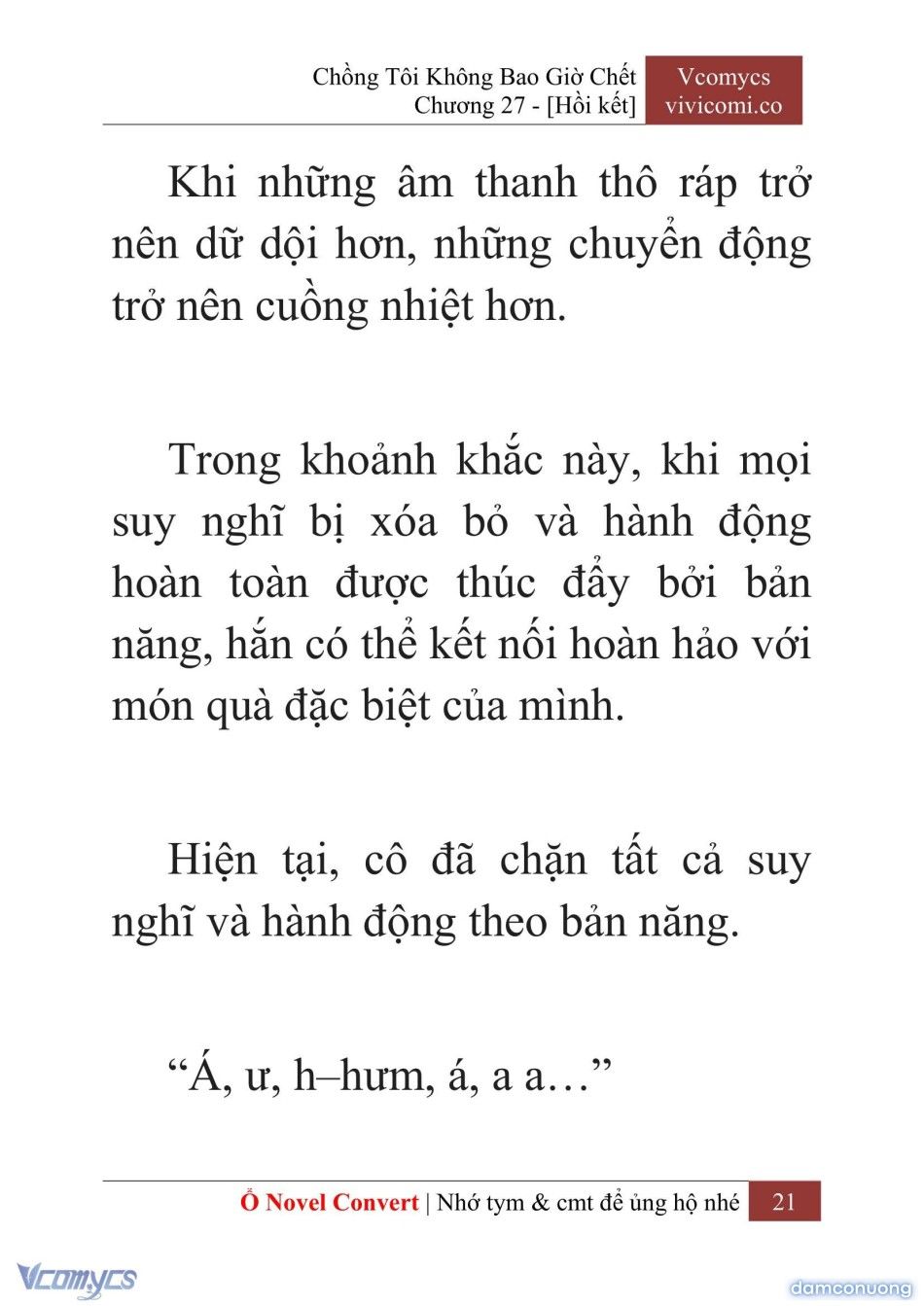 Chồng Tôi Không Bao Giờ Chết
Chương 27 - [Hồi kết]

Vcomycs
vivicomi.co

Khi những âm thanh thô ráp trở nên dữ dội hơn, những chuyển động trở nên cuồng nhiệt hơn.

Trong khoảnh khắc này, khi mọi suy nghĩ bị xóa bỏ và hành động hoàn toàn được thúc đẩy bởi bản năng, hắn có thể kết nối hoàn hảo với món quà đặc biệt của mình.

Hiện tại, cô đã chặn tất cả suy nghĩ và hành động theo bản năng.

“Á, ư, h–hưm, á, a a…”

Ổ Novel Convert | Nhớ tym & cmt để ủng hộ nhé 21

Vcomycs

damconuong